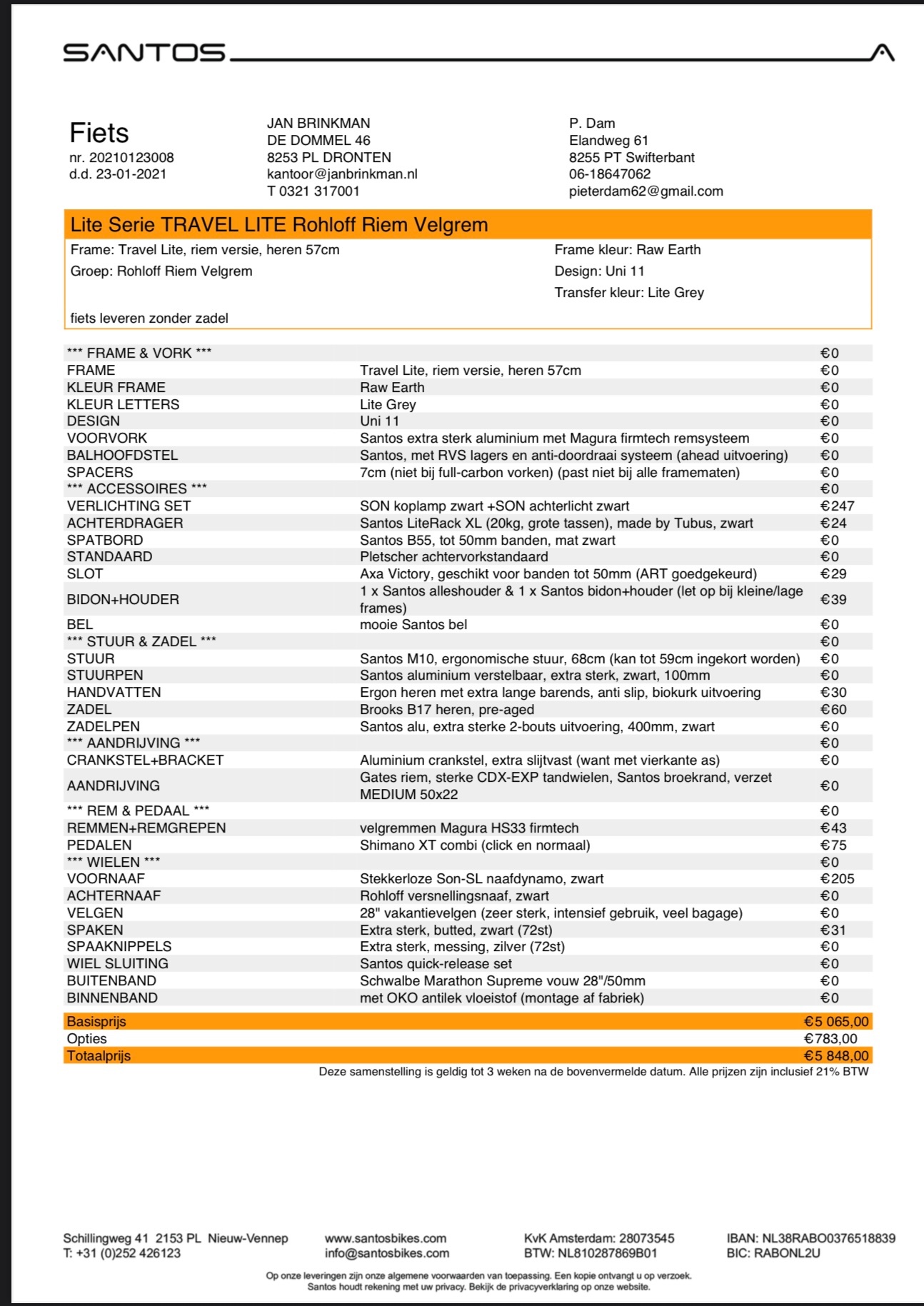 SANTOS

Fiets
nr. 20210123008
d.d. 23-01-2021

JAN BRINKMAN
DE DOMMEL 46
8253 PL DRONTEN
kantoor@janbrinkman.nl
T 0321 317001

P. Dam
Elandweg 61
8255 PT Swifterbant
06-18647062
pieterdam62@gmail.com

Lite Serie TRAVEL LITE Rohloff Riem Velgrem

Frame: Travel Lite, riem versie, heren 57cm
Groep: Rohloff Riem Velgrem

Frame kleur: Raw Earth
Design: Uni 11
Transfer kleur: Lite Grey

fiets leveren zonder zadel

| | | |
|---|---|---|
| *** FRAME & VORK *** | | €0 |
| FRAME | Travel Lite, riem versie, heren 57cm | €0 |
| KLEUR FRAME | Raw Earth | €0 |
| KLEUR LETTERS | Lite Grey | €0 |
| DESIGN | Uni 11 | €0 |
| VOORVORK | Santos extra sterk aluminium met Magura firmtech remsysteem | €0 |
| BALHOOFDSTEL | Santos, met RVS lagers en anti-doordraai systeem (ahead uitvoering) | €0 |
| SPACERS | 7cm (niet bij full-carbon vorken) (past niet bij alle framematen) | €0 |
| *** ACCESSOIRES *** | | €0 |
| VERLICHTING SET | SON koplamp zwart +SON achterlicht zwart | €247 |
| ACHTERDRAGER | Santos LiteRack XL (20kg, grote tassen), made by Tubus, zwart | €24 |
| SPATBORD | Santos B55, tot 50mm banden, mat zwart | €0 |
| STANDAARD | Pletscher achtervorkstandaard | €0 |
| SLOT | Axa Victory, geschikt voor banden tot 50mm (ART goedgekeurd) | €29 |
| BIDON+HOUDER | 1 x Santos alleshouder & 1 x Santos bidon+houder (let op bij kleine/lage frames) | €39 |
| BEL | mooie Santos bel | €0 |
| *** STUUR & ZADEL *** | | €0 |
| STUUR | Santos M10, ergonomische stuur, 68cm (kan tot 59cm ingekort worden) | €0 |
| STUURPEN | Santos aluminium verstelbaar, extra sterk, zwart, 100mm | €0 |
| HANDVATTEN | Ergon heren met extra lange barends, anti slip, biokurk uitvoering | €30 |
| ZADEL | Brooks B17 heren, pre-aged | €60 |
| ZADELPEN | Santos alu, extra sterke 2-bouts uitvoering, 400mm, zwart | €0 |
| *** AANDRIJVING *** | | €0 |
| CRANKSTEL+BRACKET | Aluminium crankstel, extra slijtvast (want met vierkante as) | €0 |
| AANDRIJVING | Gates riem, sterke CDX-EXP tandwielen, Santos broekrand, verzet MEDIUM 50x22 | €0 |
| *** REM & PEDAAL *** | | €0 |
| REMMEN+REMGREPEN | velgremmen Magura HS33 firmtech | €43 |
| PEDALEN | Shimano XT combi (click en normaal) | €75 |
| *** WIELEN *** | | €0 |
| VOORNAAF | Stekkerloze Son-SL naafdynamo, zwart | €205 |
| ACHTERNAAF | Rohloff versnellingsnaaf, zwart | €0 |
| VELGEN | 28" vakantievelgen (zeer sterk, intensief gebruik, veel bagage) | €0 |
| SPAKEN | Extra sterk, butted, zwart (72st) | €31 |
| SPAAKNIPPELS | Extra sterk, messing, zilver (72st) | €0 |
| WIEL SLUITING | Santos quick-release set | €0 |
| BUITENBAND | Schwalbe Marathon Supreme vouw 28"/50mm | €0 |
| BINNENBAND | met OKO antilek vloeistof (montage af fabriek) | €0 |

| | |
|---|---|
| Basisprijs | €5 065,00 |
| Opties | €783,00 |
| Totaalprijs | €5 848,00 |

Deze samenstelling is geldig tot 3 weken na de bovenvermelde datum. Alle prijzen zijn inclusief 21% BTW

Schillingweg 41 2153 PL Nieuw-Vennep
T: +31 (0)252 426123

www.santosbikes.com
info@santosbikes.com

KvK Amsterdam: 28073545
BTW: NL810287869B01

IBAN: NL38RABO0376518839
BIC: RABONL2U

Op onze leveringen zijn onze algemene voorwaarden van toepassing. Een kopie ontvangt u op verzoek.
Santos houdt rekening met uw privacy. Bekijk de privacyverklaring op onze website.